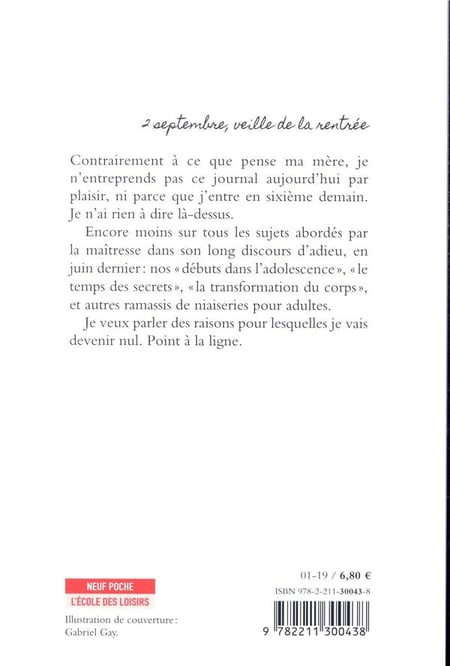 2 septembre, veille de la rentrée

Contrairement à ce que pense ma mère, je n'entreprends pas ce journal aujourd'hui par plaisir, ni parce que j'entre en sixième demain. Je n'ai rien à dire là-dessus.

Encore moins sur tous les sujets abordés par la maîtresse dans son long discours d'adieu, en juin dernier : nos « débuts dans l'adolescence », « le temps des secrets », « la transformation du corps », et autres ramassis de niaiseries pour adultes.

Je veux parler des raisons pour lesquelles je vais devenir nul. Point à la ligne.

NEUF POCHE
L'ÉCOLE DES LOISIRS

Illustration de couverture : Gabriel Gay.

01-19 / 6,80 €
ISBN 978-2-211-30043-8

9 782211 300438